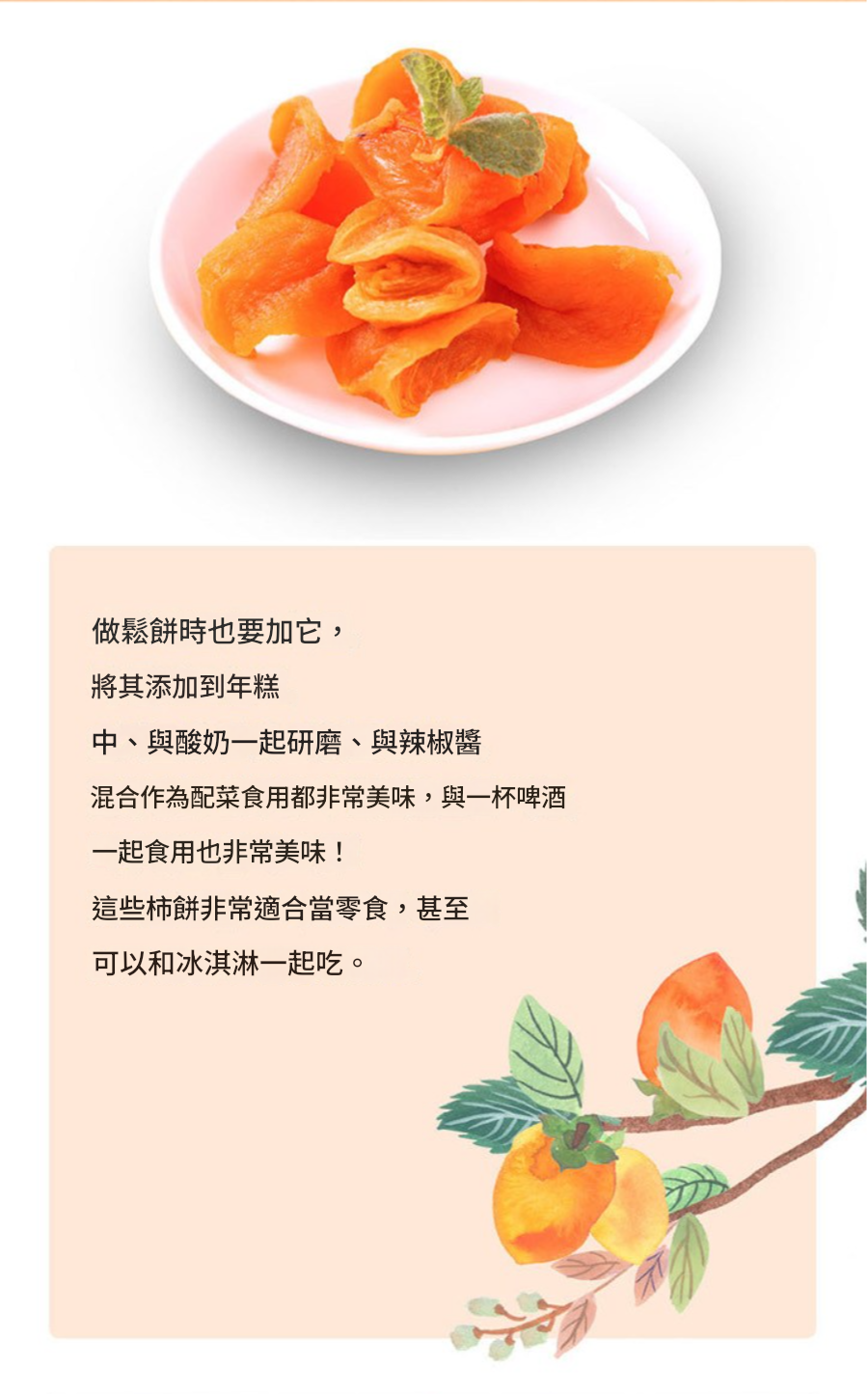 做鬆餅時也要加它，

將其添加到年糕

中、與酸奶一起研磨、與辣椒醬

混合作為配菜食用都非常美味，與一杯啤酒

一起食用也非常美味！

這些柿餅非常適合當零食，甚至

可以和冰淇淋一起吃。